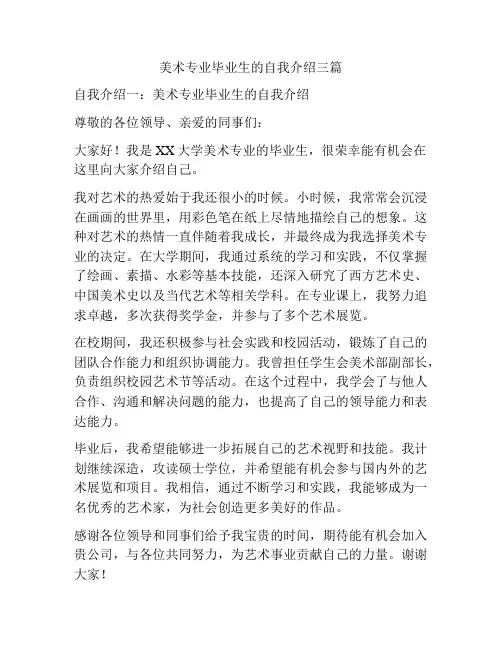 美术专业毕业生的自我介绍三篇

自我介绍一：美术专业毕业生的自我介绍

尊敬的各位领导、亲爱的同事们：

大家好！我是XX大学美术专业的毕业生，很荣幸能有机会在这里向大家介绍自己。

我对艺术的热爱始于我还很小的时候。小时候，我常常会沉浸在画画的世界里，用彩色笔在纸上尽情地描绘自己的想象。这种对艺术的热情一直伴随着我成长，并最终成为我选择美术专业的决定。在大学期间，我通过系统的学习和实践，不仅掌握了绘画、素描、水彩等基本技能，还深入研究了西方艺术史、中国美术史以及当代艺术等相关学科。在专业课上，我努力追求卓越，多次获得奖学金，并参与了多个艺术展览。

在校期间，我还积极参与社会实践和校园活动，锻炼了自己的团队合作能力和组织协调能力。我曾担任学生会美术部副部长，负责组织校园艺术节等活动。在这个过程中，我学会了与他人合作、沟通和解决问题的能力，也提高了自己的领导能力和表达能力。

毕业后，我希望能够进一步拓展自己的艺术视野和技能。我计划继续深造，攻读硕士学位，并希望能有机会参与国内外的艺术展览和项目。我相信，通过不断学习和实践，我能够成为一名优秀的艺术家，为社会创造更多美好的作品。

感谢各位领导和同事们给予我宝贵的时间，期待能有机会加入贵公司，与各位共同努力，为艺术事业贡献自己的力量。谢谢大家！